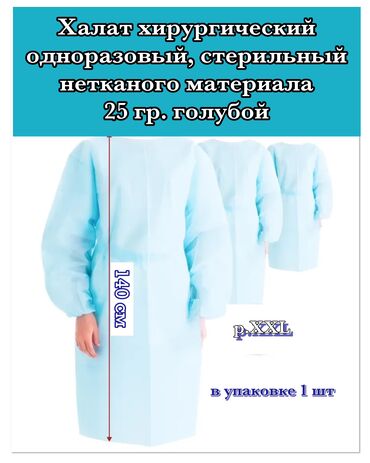 Халат хирургический одноразовый, стерильный нетканого материала 25 гр. голубой

140 см

р.XXL

в упаковке 1 шт